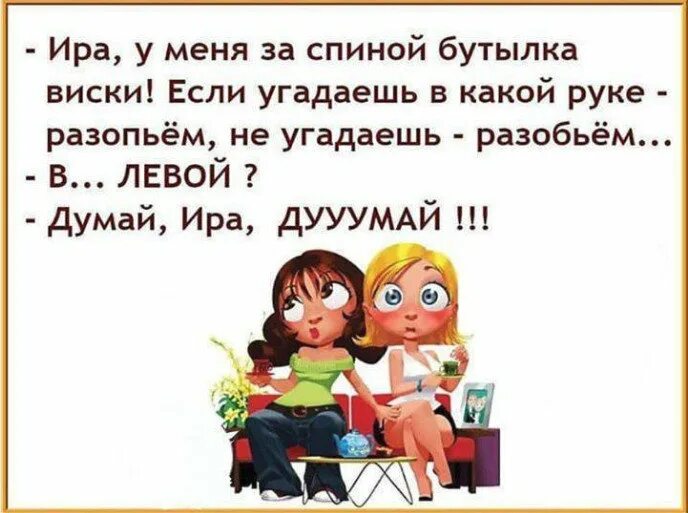 - Ира, у меня за спиной бутылка виски! Если угадаешь в какой руке - разопьём, не угадаешь - разобьём...
- В... ЛЕВОЙ ?
- Думай, Ира, ДУУУМАЙ !!!